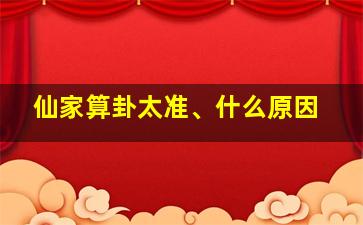 仙家算卦太准、什么原因